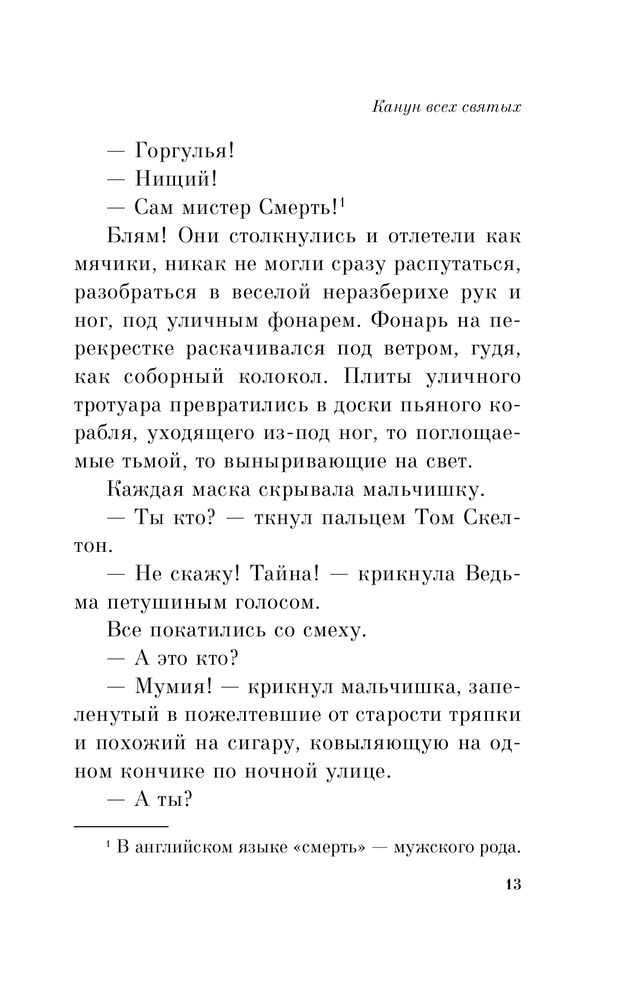 Канун всех святых

— Горгулья!

— Нищий!

— Сам мистер Смерть!$^1$

Блям! Они столкнулись и отлетели как мячики, никак не могли сразу распутаться, разобраться в веселой неразберихе рук и ног, под уличным фонарем. Фонарь на перекрестке раскачивался под ветром, гудя, как соборный колокол. Плиты уличного тротуара превратились в доски пьяного корабля, уходящего из-под ног, то поглощаемые тьмой, то выныривающие на свет.

Каждая маска скрывала мальчишку.

— Ты кто? — ткнул пальцем Том Скелтон.

— Не скажу! Тайна! — крикнула Ведьма петушиным голосом.

Все покатились со смеху.

— А это кто?

— Мумия! — крикнул мальчишка, запеленутый в пожелтевшие от старости тряпки и похожий на сигару, ковыляющую на одном кончике по ночной улице.

— А ты?

$^1$ В английском языке «смерть» — мужского рода.

13